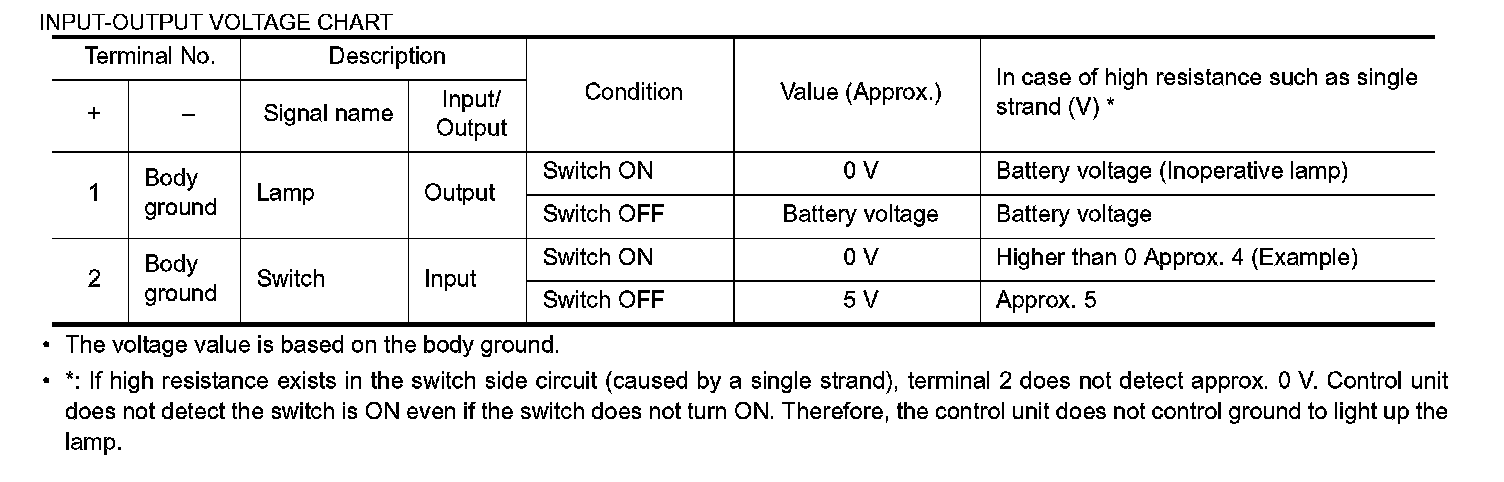 INPUT-OUTPUT VOLTAGE CHART

| Terminal No. | | Description | | Condition | Value (Approx.) | In case of high resistance such as single strand (V) * |
|---|---|---|---|---|---|---|
| + | – | Signal name | Input/ Output | | | |
| 1 | Body ground | Lamp | Output | Switch ON | 0 V | Battery voltage (Inoperative lamp) |
| | | | | Switch OFF | Battery voltage | Battery voltage |
| 2 | Body ground | Switch | Input | Switch ON | 0 V | Higher than 0 Approx. 4 (Example) |
| | | | | Switch OFF | 5 V | Approx. 5 |

• The voltage value is based on the body ground.

• *: If high resistance exists in the switch side circuit (caused by a single strand), terminal 2 does not detect approx. 0 V. Control unit does not detect the switch is ON even if the switch does not turn ON. Therefore, the control unit does not control ground to light up the lamp.